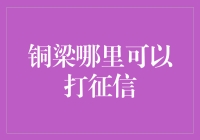 铜梁哪里可以打征信